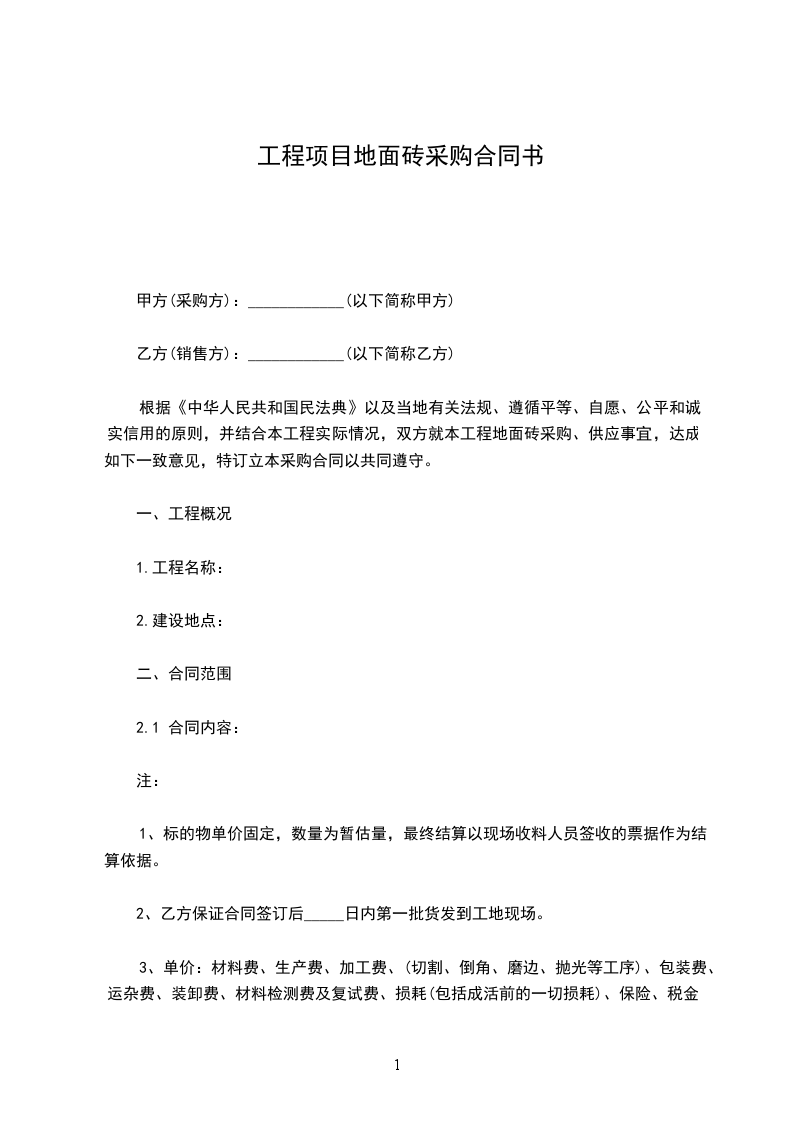 工程项目地面砖采购合同书

甲方(采购方)：____________(以下简称甲方)

乙方(销售方)：____________(以下简称乙方)

根据《中华人民共和国民法典》以及当地有关法规、遵循平等、自愿、公平和诚实信用的原则，并结合本工程实际情况，双方就本工程地面砖采购、供应事宜，达成如下一致意见，特订立本采购合同以共同遵守。

一、工程概况

1.工程名称：

2.建设地点：

二、合同范围

2.1 合同内容：

注：

1、标的物单价固定，数量为暂估量，最终结算以现场收料人员签收的票据作为结算依据。

2、乙方保证合同签订后_____日内第一批货发到工地现场。

3、单价：材料费、生产费、加工费、(切割、倒角、磨边、抛光等工序)、包装费、运杂费、装卸费、材料检测费及复试费、损耗(包括成活前的一切损耗)、保险、税金

1